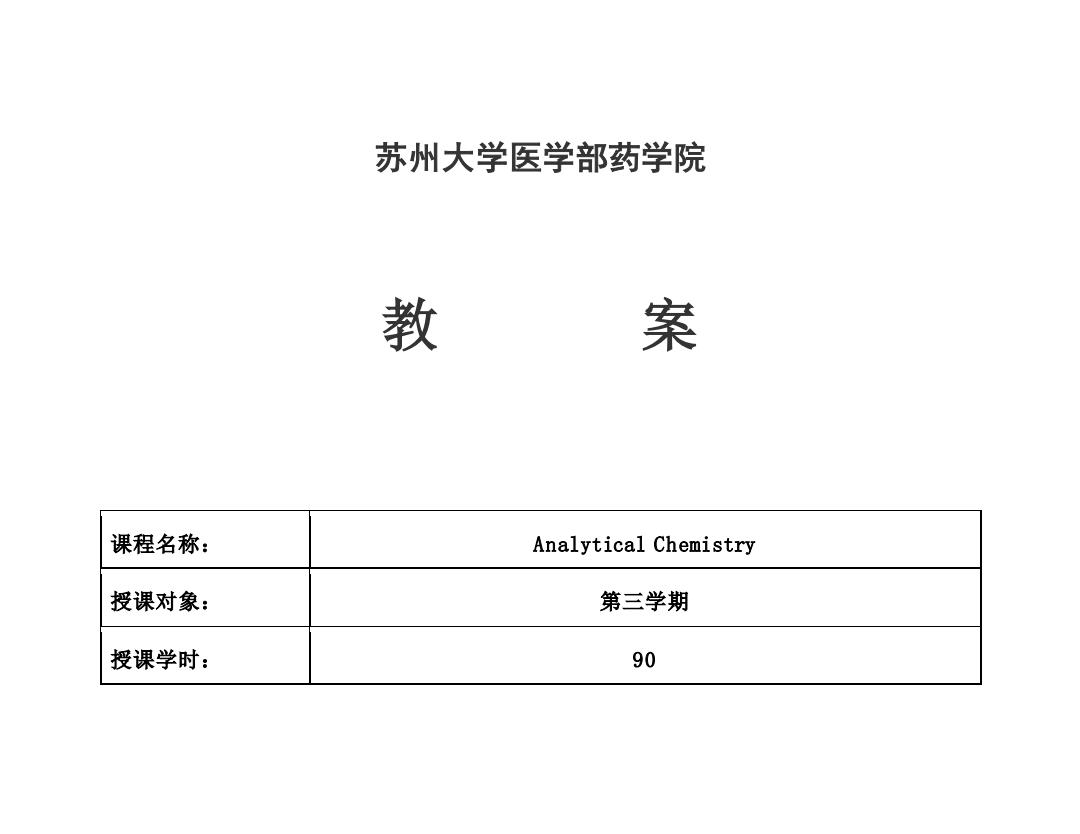 苏州大学医学部药学院

教　　　案

| 课程名称： | Analytical Chemistry |
|---|---|
| 授课对象： | 第三学期 |
| 授课学时： | 90 |